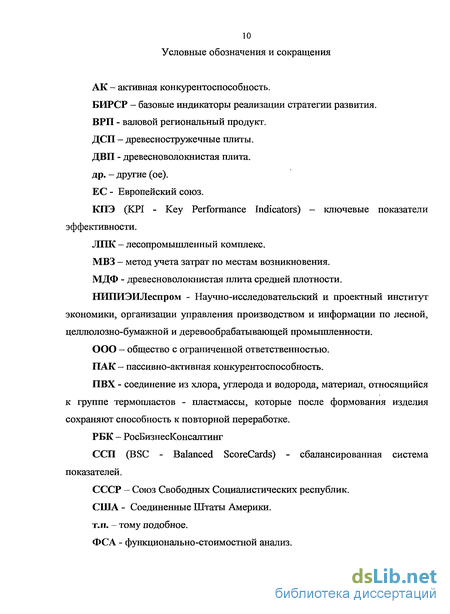 10

Условные обозначения и сокращения

АК – активная конкурентоспособность.

БИРСР – базовые индикаторы реализации стратегии развития.

ВРП - валовой региональный продукт.

ДСП – древесностружечные плиты.

ДВП - древесноволокнистая плита.

др. – другие (ое).

ЕС - Европейский союз.

КПЭ (KPI - Key Performance Indicators) – ключевые показатели эффективности.

ЛПК – лесопромышленный комплекс.

МВЗ – метод учета затрат по местам возникновения.

МДФ - древесноволокнистая плита средней плотности.

НИПИЭИЛеспром - Научно-исследовательский и проектный институт экономики, организации управления производством и информации по лесной, целлюлозно-бумажной и деревообрабатывающей промышленности.

ООО – общество с ограниченной ответственностью.

ПАК – пассивно-активная конкурентоспособность.

ПВХ - соединение из хлора, углерода и водорода, материал, относящийся к группе термопластов - пластмассы, которые после формования изделия сохраняют способность к повторной переработке.

РБК – РосБизнесКонсалтинг

ССП (BSC - Balanced ScoreCards) - сбалансированная система показателей.

СССР – Союз Свободных Социалистических республик.

США - Соединенные Штаты Америки.

т.п. – тому подобное.

ФСА - функционально-стоимостной анализ.

dsLib.net
библиотека диссертаций